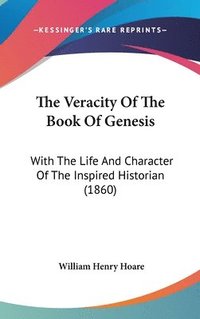 —KESSINGER'S RARE REPRINTS—

The Veracity Of The Book Of Genesis

With The Life And Character Of The Inspired Historian (1860)

William Henry Hoare